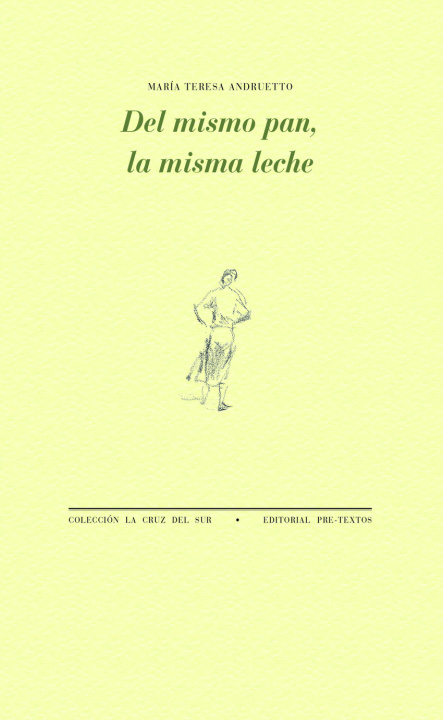 MARÍA TERESA ANDRUETTO

Del mismo pan,
la misma leche

COLECCIÓN LA CRUZ DEL SUR • EDITORIAL PRE-TEXTOS